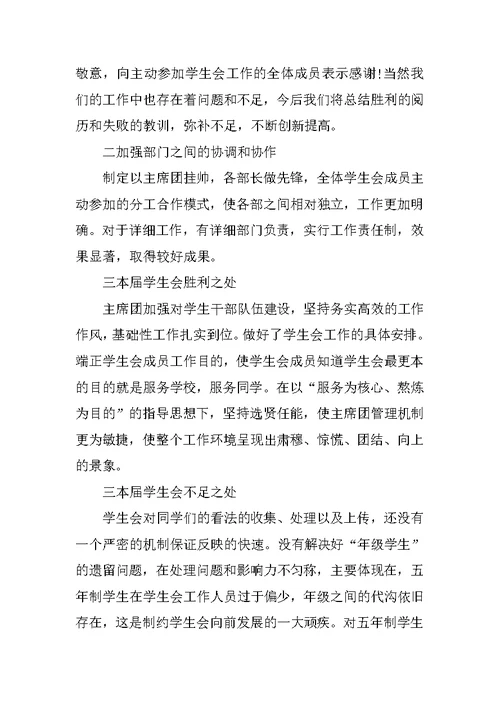 敬意，向主动参加学生会工作的全体成员表示感谢!当然我们的工作中也存在着问题和不足，今后我们将总结胜利的阅历和失败的教训，弥补不足，不断创新提高。

二加强部门之间的协调和协作

制定以主席团挂帅，各部长做先锋，全体学生会成员主动参加的分工合作模式，使各部之间相对独立，工作更加明确。对于详细工作，有详细部门负责，实行工作责任制，效果显著，取得较好成果。

三本届学生会胜利之处

主席团加强对学生干部队伍建设，坚持务实高效的工作作风，基础性工作扎实到位。做好了学生会工作的具体安排。端正学生会成员工作目的，使学生会成员知道学生会最更本的目的就是服务学校，服务同学。在以“服务为核心、熬炼为目的”的指导思想下，坚持选贤任能，使主席团管理机制更为敏捷，使整个工作环境呈现出肃穆、惊慌、团结、向上的景象。

三本届学生会不足之处

学生会对同学们的看法的收集、处理以及上传，还没有一个严密的机制保证反映的快速。没有解决好“年级学生”的遗留问题，在处理问题和影响力不匀称，主要体现在，五年制学生在学生会工作人员过于偏少，年级之间的代沟依旧存在，这是制约学生会向前发展的一大顽疾。对五年制学生